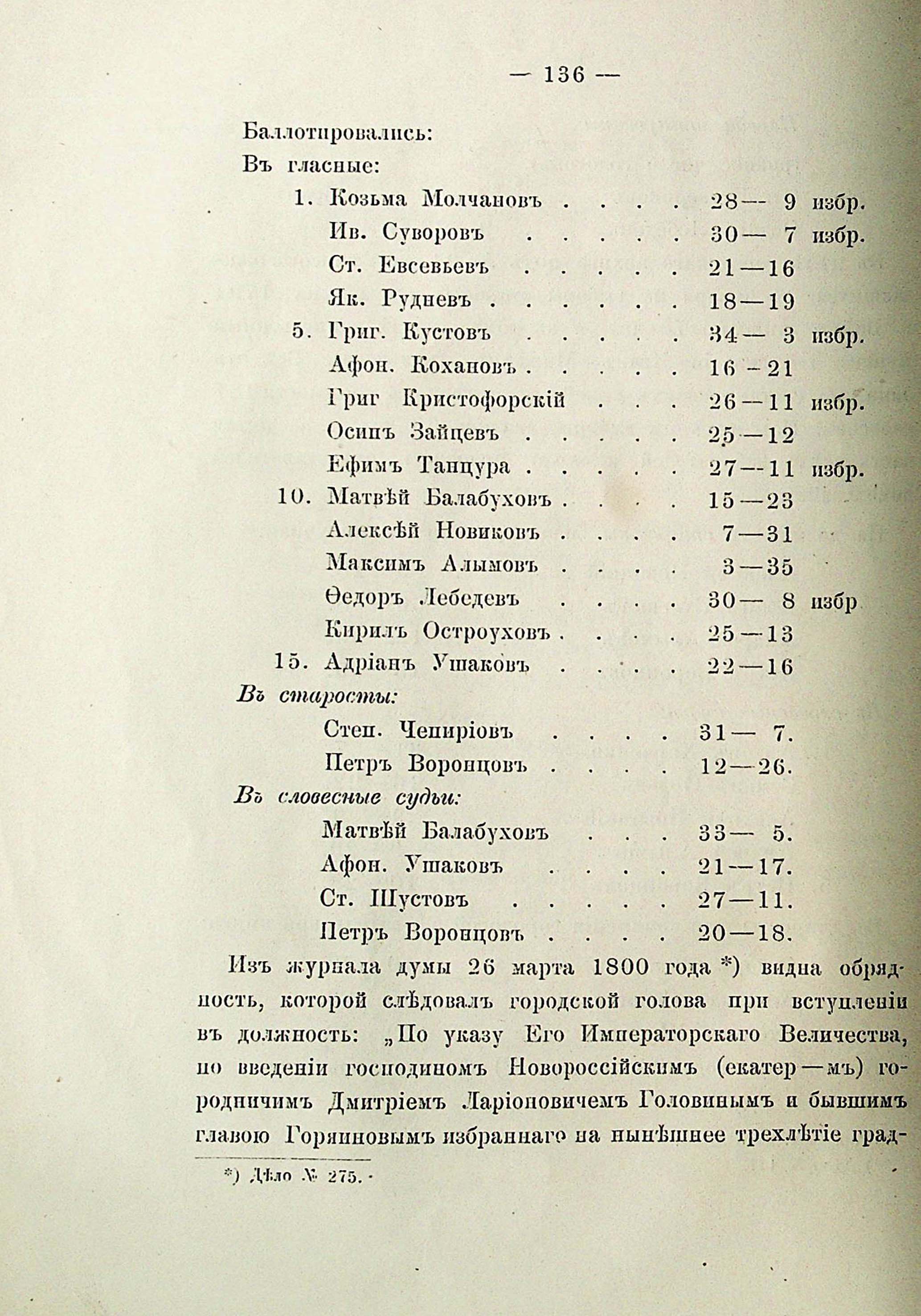 — 136 —

Баллотировались:

Въ гласные:

1. Козьма Молчановъ . . . . 28— 9 избр.
Ив. Суворовъ . . . . . 30— 7 избр.
Ст. Евсевьевъ . . . . . 21—16
Як. Рудневъ . . . . . . 18—19
5. Григ. Кустовъ . . . . . 34— 3 избр.
Афон. Кохановъ . . . . . 16—21
Григ Кристофорскій . . . 26—11 избр.
Осипъ Зайцевъ . . . . . 25—12
Ефимъ Танцура . . . . . 27—11 избр.
10. Матвѣй Балабуховъ . . . . 15—23
Алексѣй Новиковъ . . . . 7—31
Максимъ Алымовъ . . . . 3—35
Ѳедоръ Лебедевъ . . . . 30— 8 избр
Кирилъ Остроуховъ . . . . 25—13
15. Адріанъ Ушаковъ . . . . 22—16

Въ старосты:

Степ. Чепиріовъ . . . . 31— 7.
Петръ Воронцовъ . . . . 12—26.

Въ словесные судьи:

Матвѣй Балабуховъ . . . 33— 5.
Афон. Ушаковъ . . . . 21—17.
Ст. Шустовъ . . . . . 27—11.
Петръ Воронцовъ . . . . 20—18.

Изъ журнала думы 26 марта 1800 года *) видна обрядность, которой слѣдовалъ городской голова при вступленіи въ должность: „По указу Его Императорскаго Величества, по введеніи господиномъ Новороссійскимъ (екатер—мъ) городничимъ Дмитріемъ Ларіоновичемъ Головинымъ и бывшимъ главою Горяиновымъ избраннаго на нынѣшнее трехлѣтіе град-

*) Дѣло № 275.